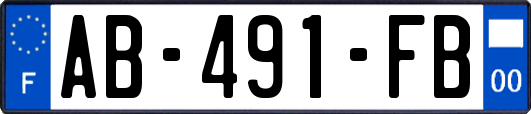 F
AB-491-FB
00